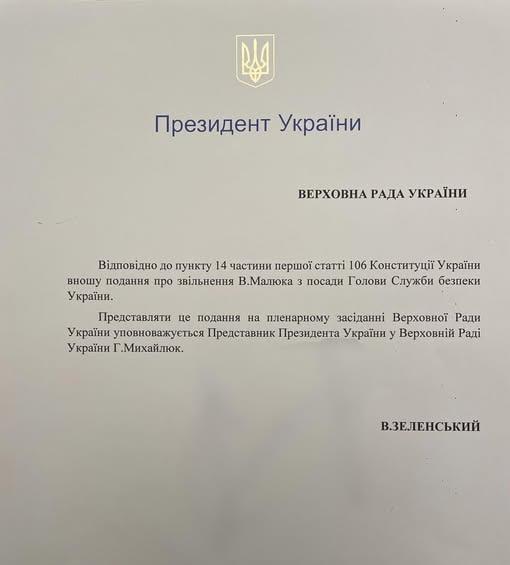 Президент України

ВЕРХОВНА РАДА УКРАЇНИ

Відповідно до пункту 14 частини першої статті 106 Конституції України вношу подання про звільнення В.Малюка з посади Голови Служби безпеки України.

Представляти це подання на пленарному засіданні Верховної Ради України уповноважується Представник Президента України у Верховній Раді України Г.Михайлюк.

В.ЗЕЛЕНСЬКИЙ